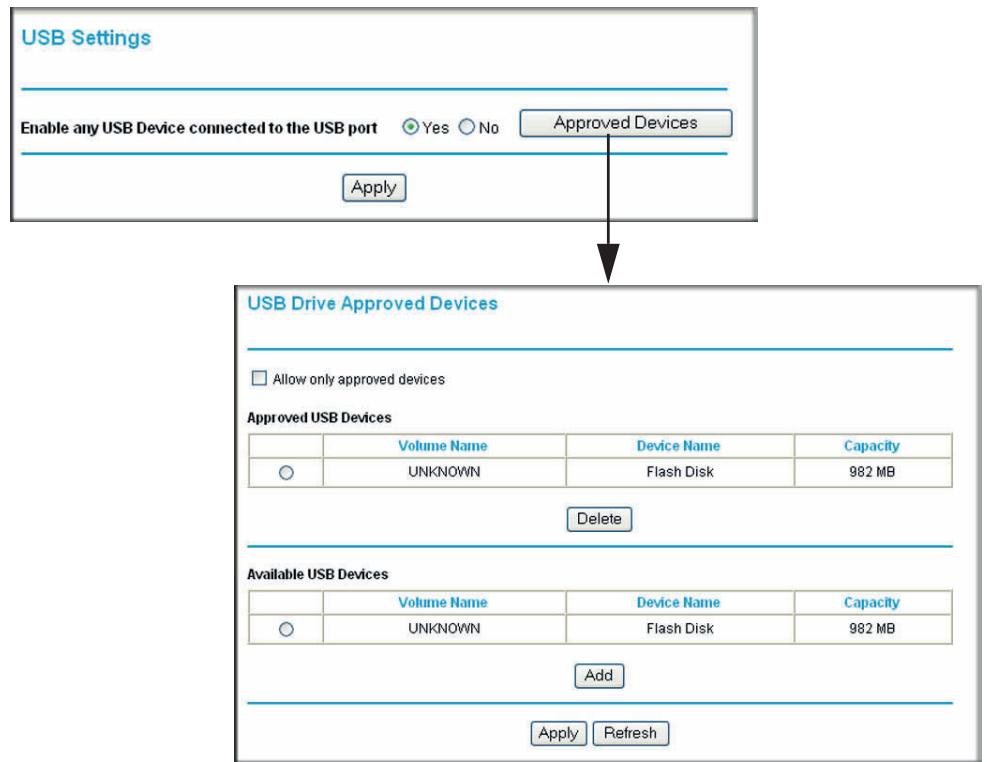 USB Settings

Enable any USB Device connected to the USB port Yes No Approved Devices

Apply

USB Drive Approved Devices

Allow only approved devices

Approved USB Devices

| | Volume Name | Device Name | Capacity |
|---|---|---|---|
| | UNKNOWN | Flash Disk | 982 MB |

Delete

Available USB Devices

| | Volume Name | Device Name | Capacity |
|---|---|---|---|
| | UNKNOWN | Flash Disk | 982 MB |

Add

Apply Refresh